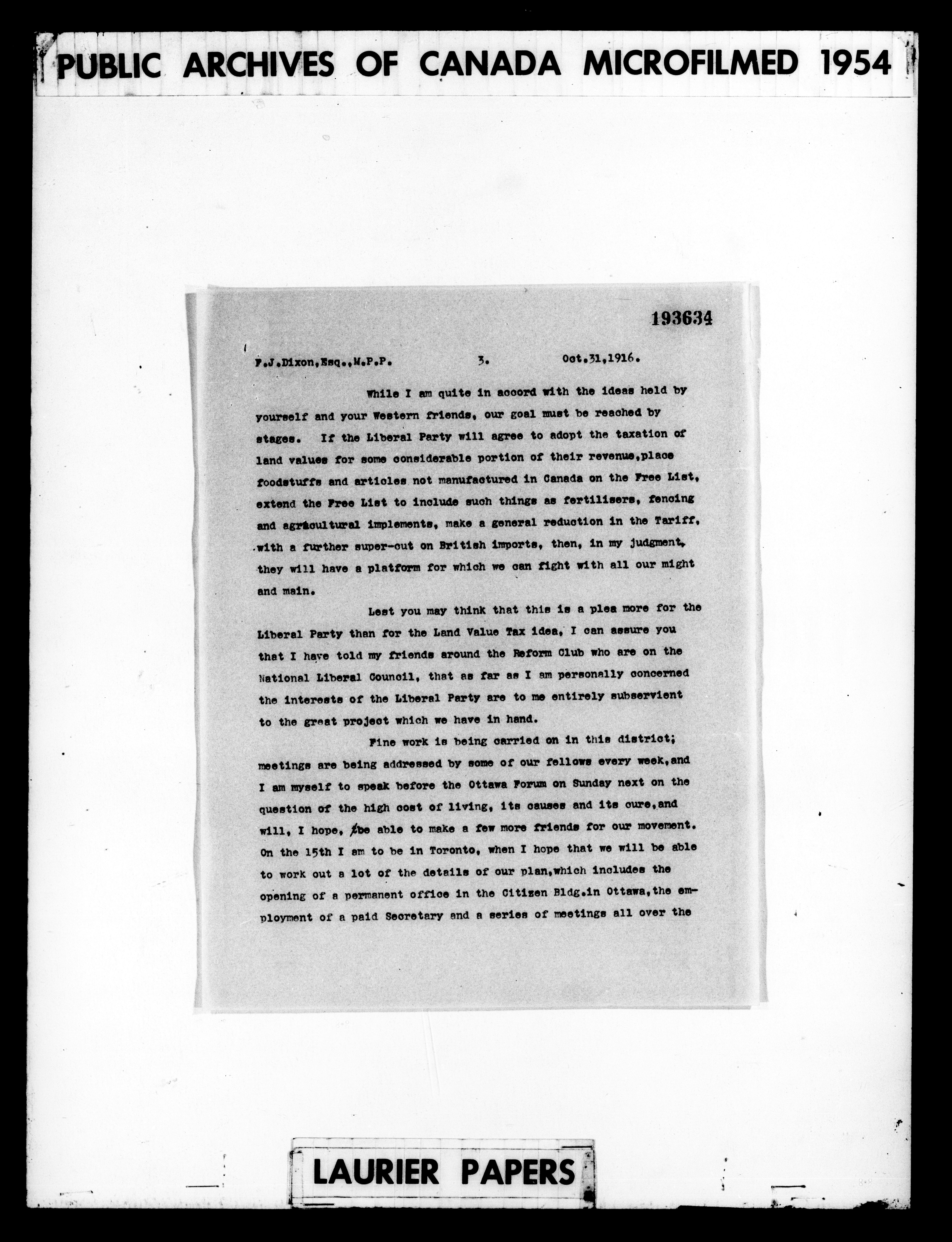 PUBLIC ARCHIVES OF CANADA MICROFILMED 1954

193634

F.J.Dixon,Esq.,M.P.P. 3. Oct.31,1916.

While I am quite in accord with the ideas held by yourself and your Western friends, our goal must be reached by stages. If the Liberal Party will agree to adopt the taxation of land values for some considerable portion of their revenue,place foodstuffs and articles not manufactured in Canada on the Free List, extend the Free List to include such things as fertilisers, fencing and agricultural implements, make a general reduction in the Tariff, with a further super-cut on British imports, then, in my judgment, they will have a platform for which we can fight with all our might and main.

Lest you may think that this is a plea more for the Liberal Party than for the Land Value Tax idea, I can assure you that I have told my friends around the Reform Club who are on the National Liberal Council, that as far as I am personally concerned the interests of the Liberal Party are to me entirely subservient to the great project which we have in hand.

Fine work is being carried on in this district; meetings are being addressed by some of our fellows every week,and I am myself to speak before the Ottawa Forum on Sunday next on the question of the high cost of living, its causes and its cure,and will, I hope, be able to make a few more friends for our movement. On the 15th I am to be in Toronto, when I hope that we will be able to work out a lot of the details of our plan,which includes the opening of a permanent office in the Citizen Bldg.in Ottawa,the employment of a paid Secretary and a series of meetings all over the

LAURIER PAPERS